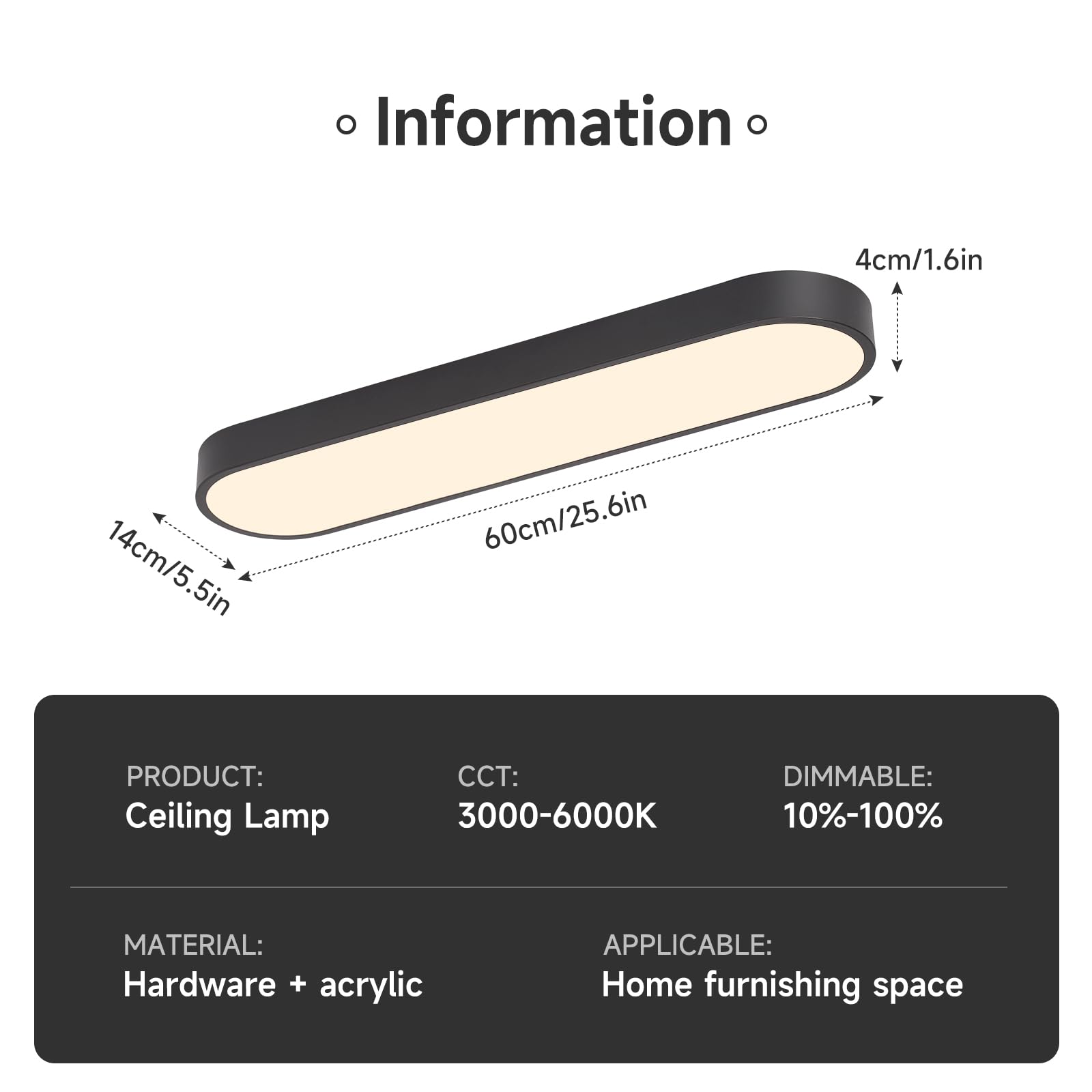 Information

4cm/1.6in

60cm/25.6in

14cm/5.5in

PRODUCT:
Ceiling Lamp

CCT:
3000-6000K

DIMMABLE:
10%-100%

MATERIAL:
Hardware + acrylic

APPLICABLE:
Home furnishing space